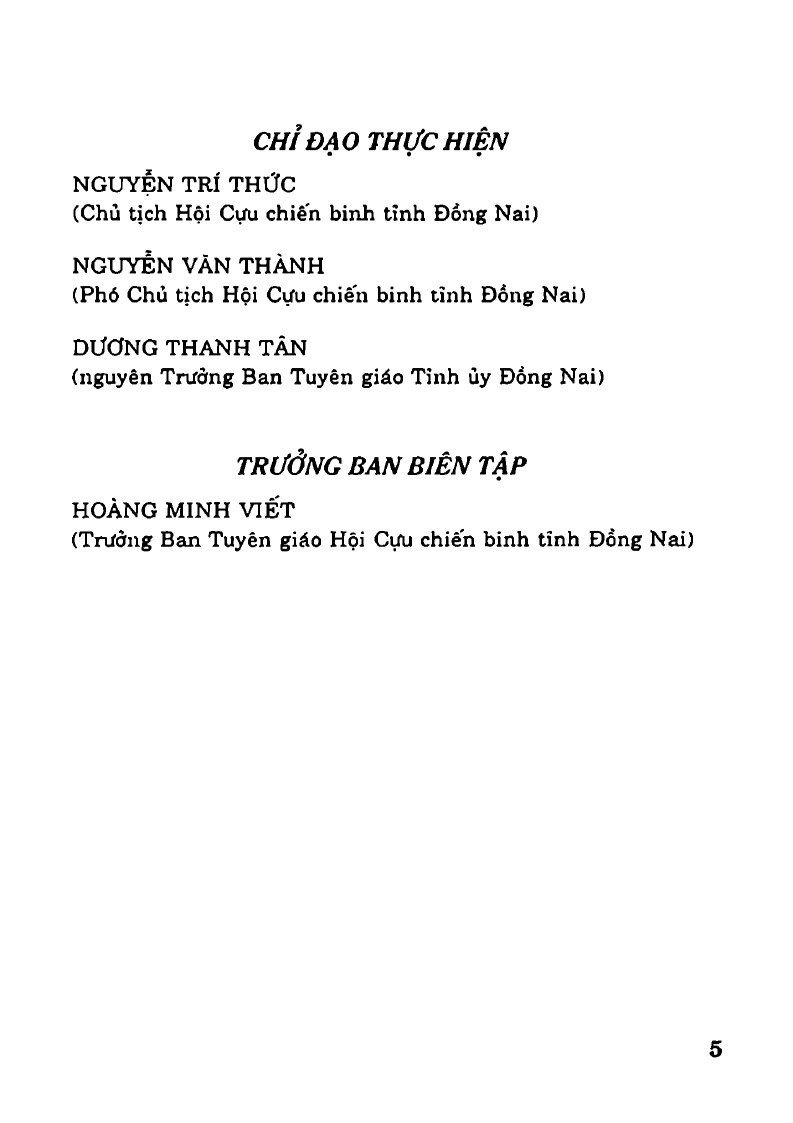 CHỈ ĐẠO THỰC HIỆN

NGUYỄN TRÍ THỨC
(Chủ tịch Hội Cựu chiến binh tỉnh Đồng Nai)

NGUYỄN VĂN THÀNH
(Phó Chủ tịch Hội Cựu chiến binh tỉnh Đồng Nai)

DƯƠNG THANH TÂN
(nguyên Trưởng Ban Tuyên giáo Tỉnh ủy Đồng Nai)

TRƯỞNG BAN BIÊN TẬP

HOÀNG MINH VIẾT
(Trưởng Ban Tuyên giáo Hội Cựu chiến binh tỉnh Đồng Nai)

5